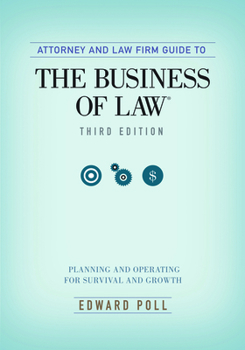 ATTORNEY AND LAW FIRM GUIDE TO

THE BUSINESS OF LAW®

THIRD EDITION

$

PLANNING AND OPERATING FOR SURVIVAL AND GROWTH

EDWARD POLL